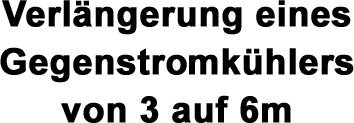 Verlängerung eines Gegenstromkühlers von 3 auf 6m